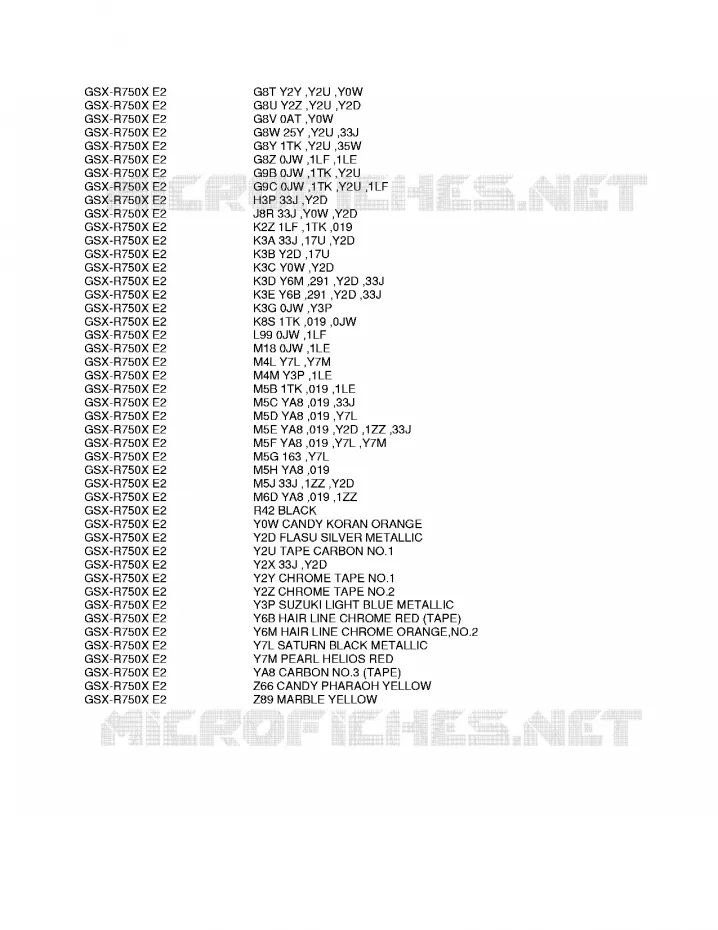 | | |
|---|---|
| GSX-R750X E2 | G8T Y2Y ,Y2U ,Y0W |
| GSX-R750X E2 | G8U Y2Z ,Y2U ,Y2D |
| GSX-R750X E2 | G8V 0AT ,Y0W |
| GSX-R750X E2 | G8W 25Y ,Y2U ,33J |
| GSX-R750X E2 | G8Y 1TK ,Y2U ,35W |
| GSX-R750X E2 | G8Z 0JW ,1LF ,1LE |
| GSX-R750X E2 | G9B 0JW ,1TK ,Y2U |
| GSX-R750X E2 | G9C 0JW ,1TK ,Y2U ,1LF |
| GSX-R750X E2 | H3P 33J ,Y2D |
| GSX-R750X E2 | J8R 33J ,Y0W ,Y2D |
| GSX-R750X E2 | K2Z 1LF ,1TK ,019 |
| GSX-R750X E2 | K3A 33J ,17U ,Y2D |
| GSX-R750X E2 | K3B Y2D ,17U |
| GSX-R750X E2 | K3C Y0W ,Y2D |
| GSX-R750X E2 | K3D Y6M ,291 ,Y2D ,33J |
| GSX-R750X E2 | K3E Y6B ,291 ,Y2D ,33J |
| GSX-R750X E2 | K3G 0JW ,Y3P |
| GSX-R750X E2 | K8S 1TK ,019 ,0JW |
| GSX-R750X E2 | L99 0JW ,1LF |
| GSX-R750X E2 | M18 0JW ,1LE |
| GSX-R750X E2 | M4L Y7L ,Y7M |
| GSX-R750X E2 | M4M Y3P ,1LE |
| GSX-R750X E2 | M5B 1TK ,019 ,1LE |
| GSX-R750X E2 | M5C YA8 ,019 ,33J |
| GSX-R750X E2 | M5D YA8 ,019 ,Y7L |
| GSX-R750X E2 | M5E YA8 ,019 ,Y2D ,1ZZ ,33J |
| GSX-R750X E2 | M5F YA8 ,019 ,Y7L ,Y7M |
| GSX-R750X E2 | M5G 163 ,Y7L |
| GSX-R750X E2 | M5H YA8 ,019 |
| GSX-R750X E2 | M5J 33J ,1ZZ ,Y2D |
| GSX-R750X E2 | M6D YA8 ,019 ,1ZZ |
| GSX-R750X E2 | R42 BLACK |
| GSX-R750X E2 | Y0W CANDY KORAN ORANGE |
| GSX-R750X E2 | Y2D FLASU SILVER METALLIC |
| GSX-R750X E2 | Y2U TAPE CARBON NO.1 |
| GSX-R750X E2 | Y2X 33J ,Y2D |
| GSX-R750X E2 | Y2Y CHROME TAPE NO.1 |
| GSX-R750X E2 | Y2Z CHROME TAPE NO.2 |
| GSX-R750X E2 | Y3P SUZUKI LIGHT BLUE METALLIC |
| GSX-R750X E2 | Y6B HAIR LINE CHROME RED (TAPE) |
| GSX-R750X E2 | Y6M HAIR LINE CHROME ORANGE,NO.2 |
| GSX-R750X E2 | Y7L SATURN BLACK METALLIC |
| GSX-R750X E2 | Y7M PEARL HELIOS RED |
| GSX-R750X E2 | YA8 CARBON NO.3 (TAPE) |
| GSX-R750X E2 | Z66 CANDY PHARAOH YELLOW |
| GSX-R750X E2 | Z89 MARBLE YELLOW |

MICROFICHES.NET
MICROFICHES.NET